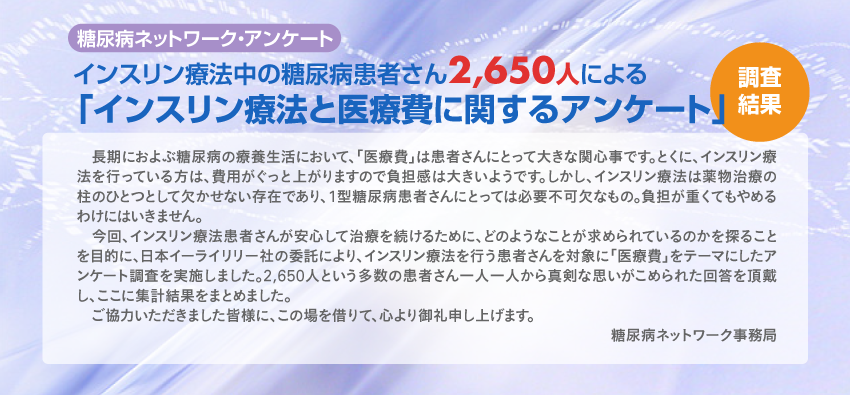 糖尿病ネットワーク・アンケート

インスリン療法中の糖尿病患者さん2,650人による
「インスリン療法と医療費に関するアンケート」

調査結果

長期におよぶ糖尿病の療養生活において、「医療費」は患者さんにとって大きな関心事です。とくに、インスリン療法を行っている方は、費用がぐっと上がりますので負担感は大きいようです。しかし、インスリン療法は薬物治療の柱のひとつとして欠かせない存在であり、1型糖尿病患者さんにとっては必要不可欠なもの。負担が重くてもやめるわけにはいきません。

今回、インスリン療法患者さんが安心して治療を続けるために、どのようなことが求められているのかを探ることを目的に、日本イーライリリー社の委託により、インスリン療法を行う患者さんを対象に「医療費」をテーマにしたアンケート調査を実施しました。2,650人という多数の患者さん一人一人から真剣な思いがこめられた回答を頂戴し、ここに集計結果をまとめました。

ご協力いただきました皆様に、この場を借りて、心より御礼申し上げます。

糖尿病ネットワーク事務局